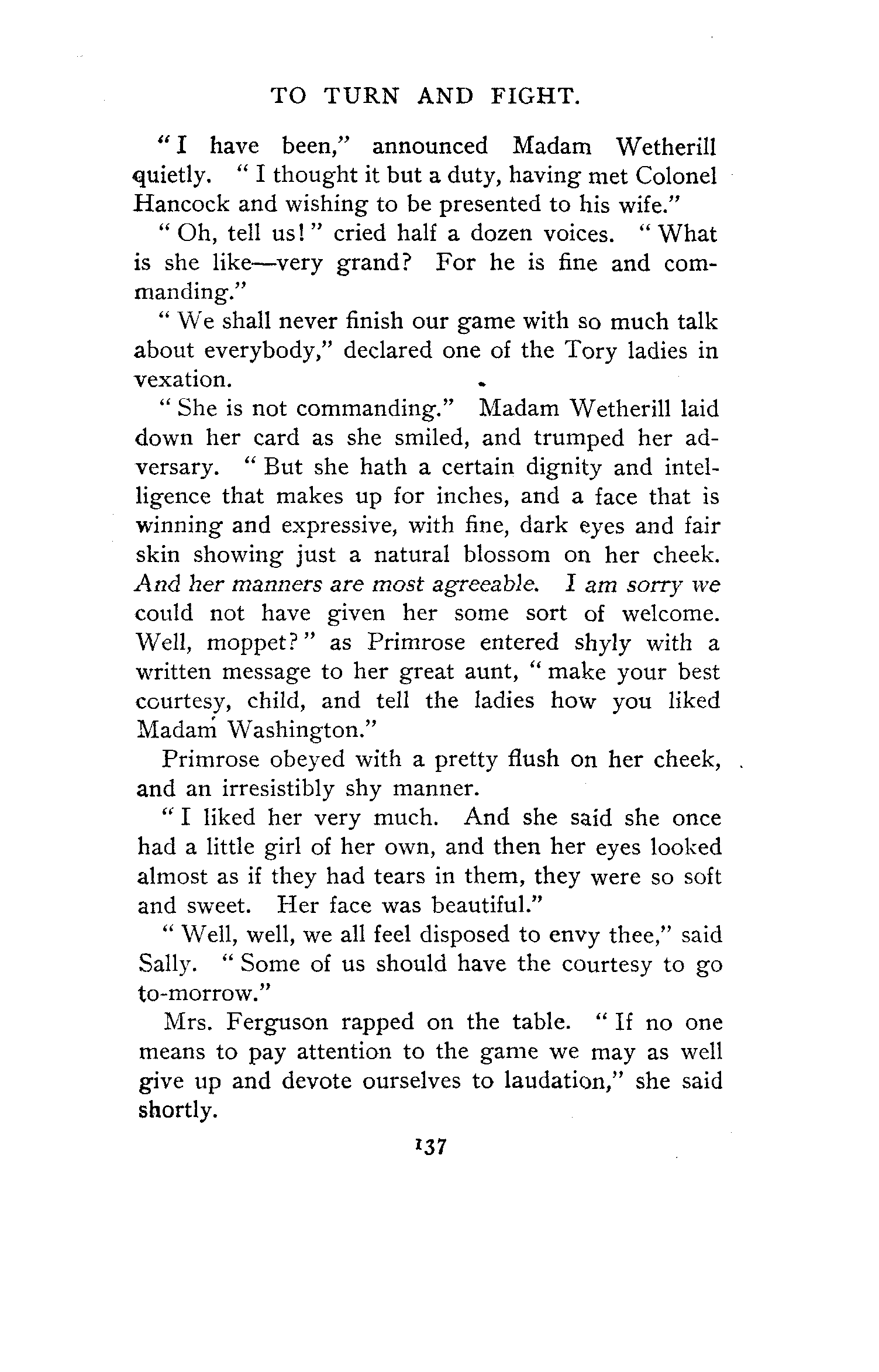 TO TURN AND FIGHT.

"I have been," announced Madam Wetherill quietly. "I thought it but a duty, having met Colonel Hancock and wishing to be presented to his wife."

"Oh, tell us!" cried half a dozen voices. "What is she like—very grand? For he is fine and commanding."

"We shall never finish our game with so much talk about everybody," declared one of the Tory ladies in vexation.

"She is not commanding." Madam Wetherill laid down her card as she smiled, and trumped her adversary. "But she hath a certain dignity and intelligence that makes up for inches, and a face that is winning and expressive, with fine, dark eyes and fair skin showing just a natural blossom on her cheek. And her manners are most agreeable. I am sorry we could not have given her some sort of welcome. Well, moppet?" as Primrose entered shyly with a written message to her great aunt, "make your best courtesy, child, and tell the ladies how you liked Madam Washington."

Primrose obeyed with a pretty flush on her cheek, and an irresistibly shy manner.

"I liked her very much. And she said she once had a little girl of her own, and then her eyes looked almost as if they had tears in them, they were so soft and sweet. Her face was beautiful."

"Well, well, we all feel disposed to envy thee," said Sally. "Some of us should have the courtesy to go to-morrow."

Mrs. Ferguson rapped on the table. "If no one means to pay attention to the game we may as well give up and devote ourselves to laudation," she said shortly.

137